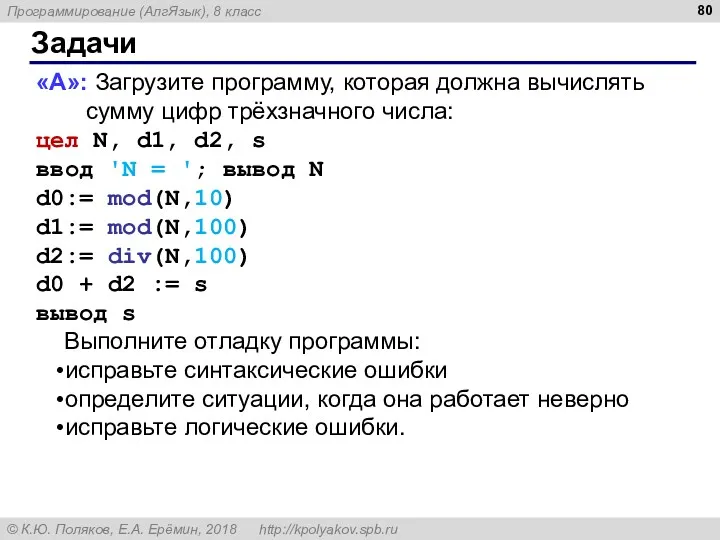 Программирование (АлгЯзык), 8 класс

80

Задачи

«A»: Загрузите программу, которая должна вычислять сумму цифр трёхзначного числа:

цел N, d1, d2, s
ввод 'N = '; вывод N
d0:= mod(N,10)
d1:= mod(N,100)
d2:= div(N,100)
d0 + d2 := s
вывод s

Выполните отладку программы:
•исправьте синтаксические ошибки
•определите ситуации, когда она работает неверно
•исправьте логические ошибки.

© К.Ю. Поляков, Е.А. Ерёмин, 2018 http://kpolyakov.spb.ru